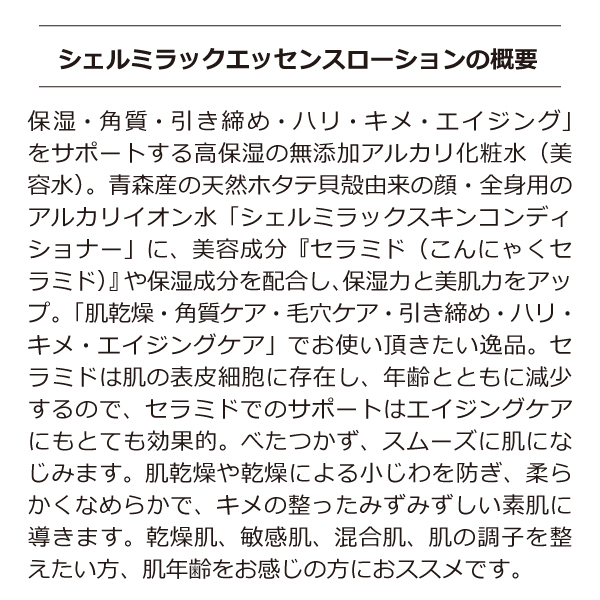 シェルミラックエッセンスローションの概要

保湿・角質・引き締め・ハリ・キメ・エイジング」をサポートする高保湿の無添加アルカリ化粧水（美容水）。青森産の天然ホタテ貝殻由来の顔・全身用のアルカリイオン水「シェルミラックスキンコンディショナー」に、美容成分『セラミド（こんにゃくセラミド）』や保湿成分を配合し､保湿力と美肌力をアップ。「肌乾燥・角質ケア・毛穴ケア・引き締め・ハリ・キメ・エイジングケア」でお使い頂きたい逸品。セラミドは肌の表皮細胞に存在し、年齢とともに減少するので、セラミドでのサポートはエイジングケアにもとても効果的。べたつかず、スムーズに肌になじみます。肌乾燥や乾燥による小じわを防ぎ、柔らかくなめらかで、キメの整ったみずみずしい素肌に導きます。乾燥肌、敏感肌、混合肌、肌の調子を整えたい方、肌年齢をお感じの方におススメです。